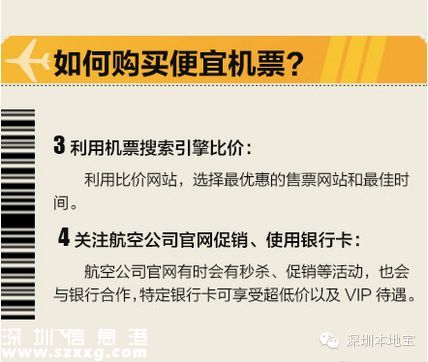 如何购买便宜机票？

3 利用机票搜索引擎比价：

利用比价网站，选择最优惠的售票网站和最佳时间。

4 关注航空公司官网促销、使用银行卡：

航空公司官网有时会有秒杀、促销等活动，也会与银行合作，特定银行卡可享受超低价以及 VIP 待遇。

深圳信息港
www.szxxg.com

深圳本地宝